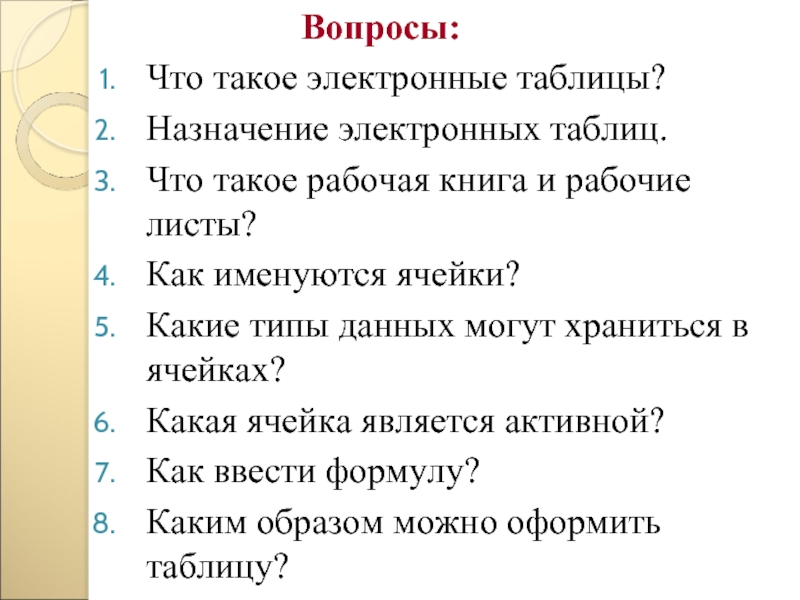 Вопросы:

1. Что такое электронные таблицы?
2. Назначение электронных таблиц.
3. Что такое рабочая книга и рабочие листы?
4. Как именуются ячейки?
5. Какие типы данных могут храниться в ячейках?
6. Какая ячейка является активной?
7. Как ввести формулу?
8. Каким образом можно оформить таблицу?